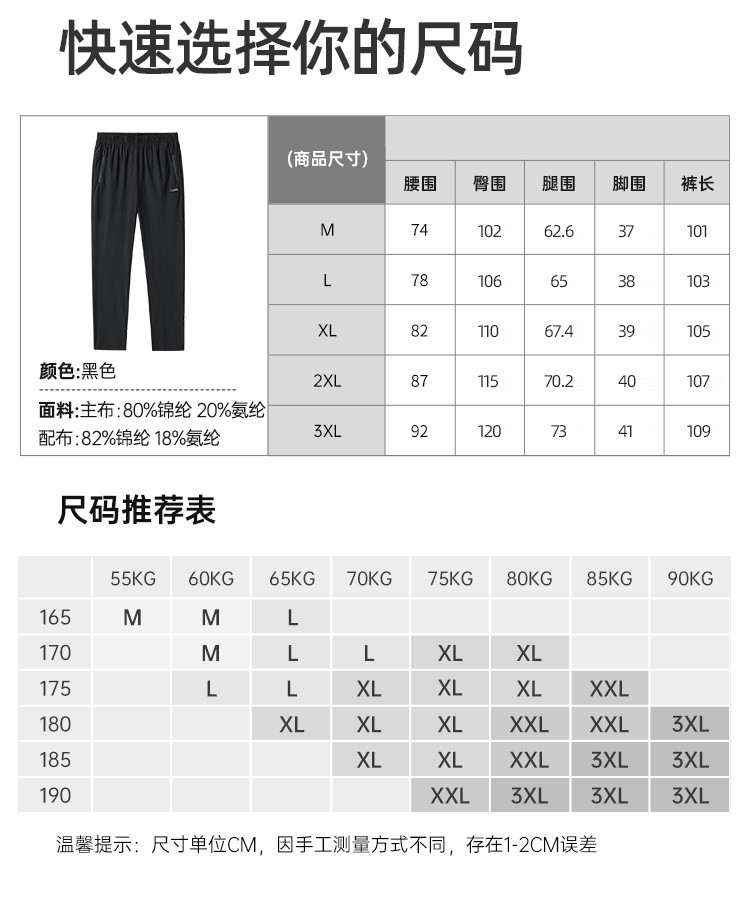 快速选择你的尺码

颜色:黑色

面料:主布:80%锦纶 20%氨纶
配布:82%锦纶 18%氨纶

| (商品尺寸) | 腰围 | 臀围 | 腿围 | 脚围 | 裤长 |
|---|---|---|---|---|---|
| M | 74 | 102 | 62.6 | 37 | 101 |
| L | 78 | 106 | 65 | 38 | 103 |
| XL | 82 | 110 | 67.4 | 39 | 105 |
| 2XL | 87 | 115 | 70.2 | 40 | 107 |
| 3XL | 92 | 120 | 73 | 41 | 109 |

尺码推荐表

| | 55KG | 60KG | 65KG | 70KG | 75KG | 80KG | 85KG | 90KG |
|---|---|---|---|---|---|---|---|---|
| 165 | M | M | L | | | | | |
| 170 | | M | L | L | XL | XL | | |
| 175 | | L | L | XL | XL | XL | XXL | |
| 180 | | | XL | XL | XL | XXL | XXL | 3XL |
| 185 | | | | XL | XL | XXL | 3XL | 3XL |
| 190 | | | | | XXL | 3XL | 3XL | 3XL |

温馨提示：尺寸单位CM，因手工测量方式不同，存在1-2CM误差